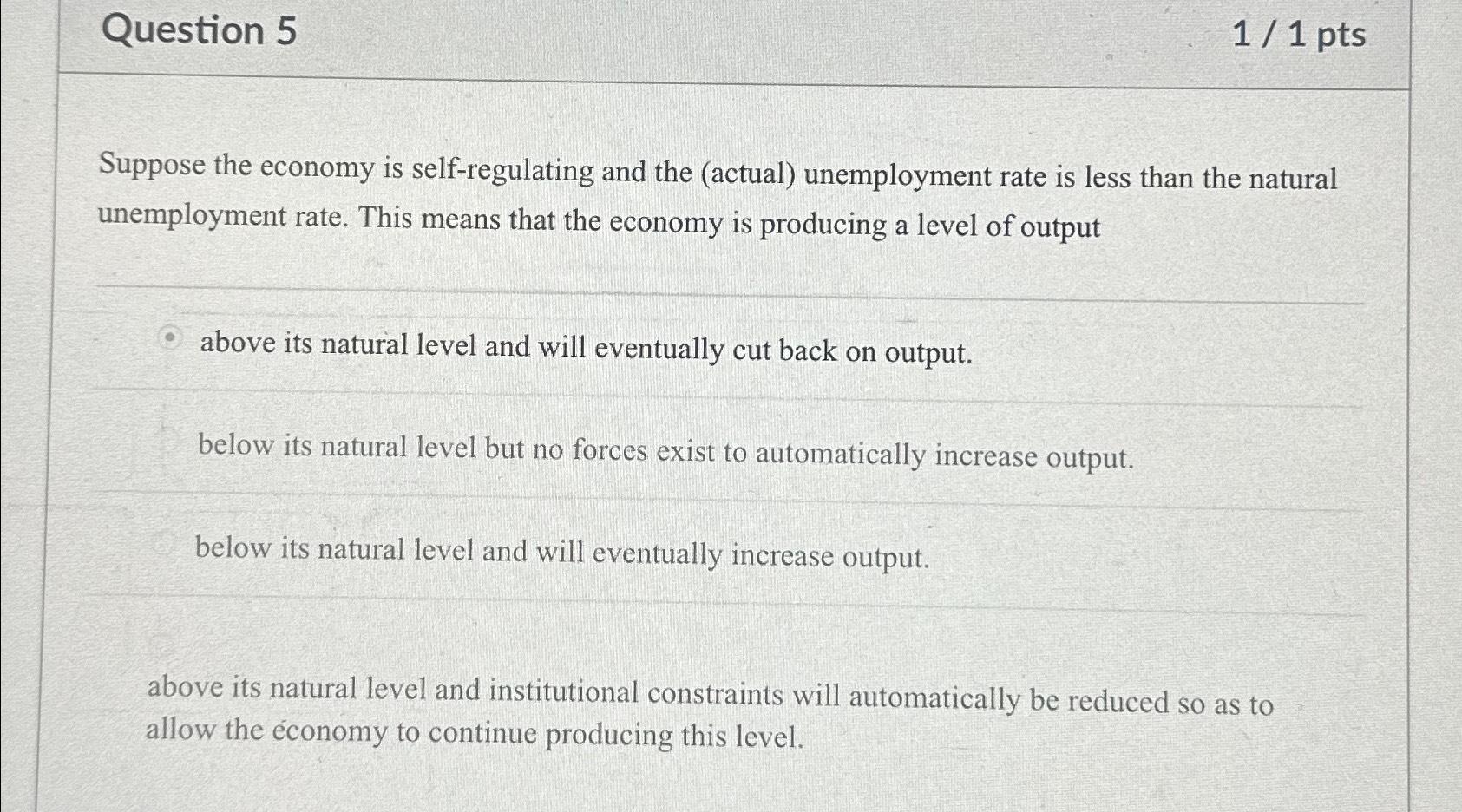 Question 5

1 / 1 pts

Suppose the economy is self-regulating and the (actual) unemployment rate is less than the natural unemployment rate. This means that the economy is producing a level of output

above its natural level and will eventually cut back on output.

below its natural level but no forces exist to automatically increase output.

below its natural level and will eventually increase output.

above its natural level and institutional constraints will automatically be reduced so as to allow the economy to continue producing this level.